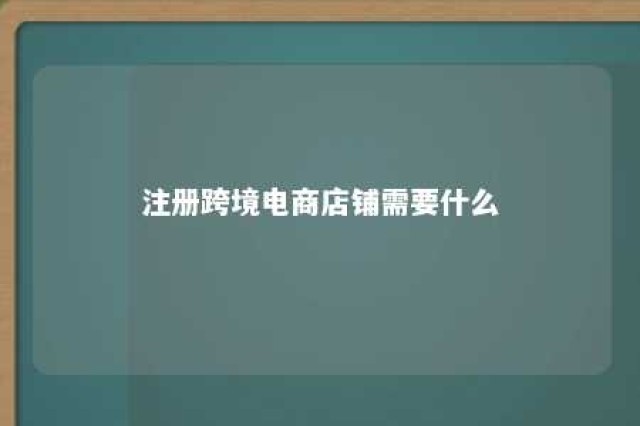 注册跨境电商店铺需要什么